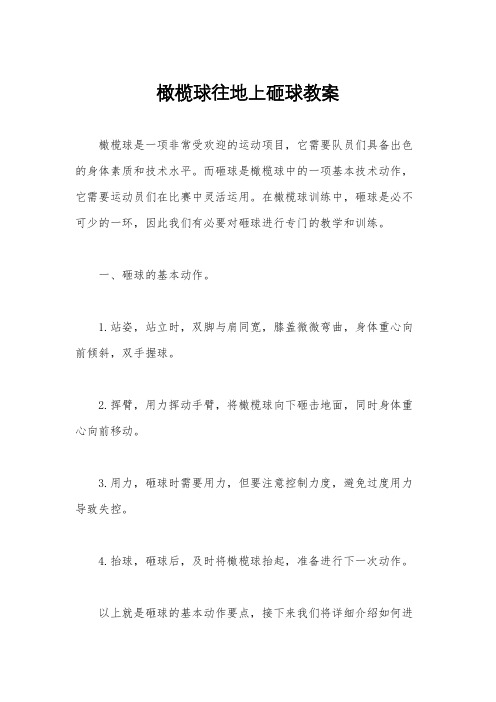 橄榄球往地上砸球教案

橄榄球是一项非常受欢迎的运动项目，它需要队员们具备出色的身体素质和技术水平。而砸球是橄榄球中的一项基本技术动作，它需要运动员们在比赛中灵活运用。在橄榄球训练中，砸球是必不可少的一环，因此我们有必要对砸球进行专门的教学和训练。

一、砸球的基本动作。

1.站姿，站立时，双脚与肩同宽，膝盖微微弯曲，身体重心向前倾斜，双手握球。

2.挥臂，用力挥动手臂，将橄榄球向下砸击地面，同时身体重心向前移动。

3.用力，砸球时需要用力，但要注意控制力度，避免过度用力导致失控。

4.抬球，砸球后，及时将橄榄球抬起，准备进行下一次动作。

以上就是砸球的基本动作要点，接下来我们将详细介绍如何进